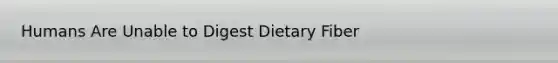 Humans Are Unable to Digest Dietary Fiber